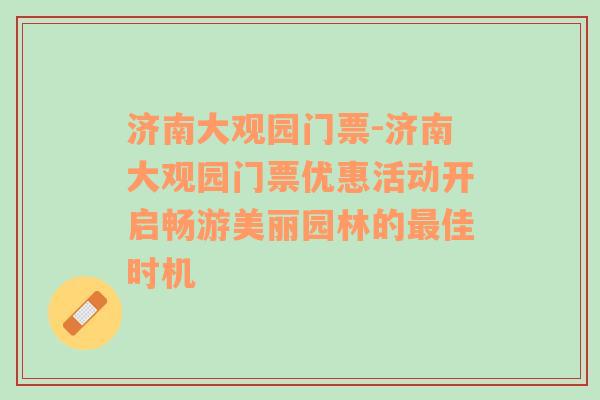 济南大观园门票-济南大观园门票优惠活动开启畅游美丽园林的最佳时机